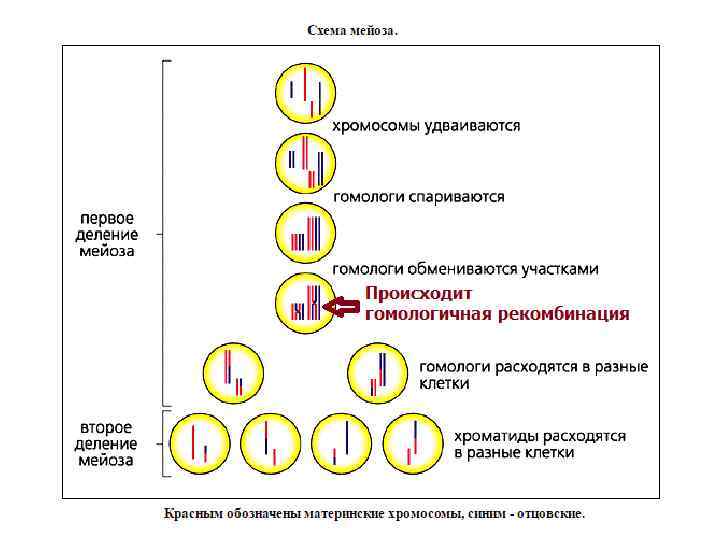 Схема мейоза.

первое деление мейоза

хромосомы удваиваются

гомологи спариваются

гомологи обмениваются участками

Происходит гомологичная рекомбинация

гомологи расходятся в разные клетки

второе деление мейоза

хроматиды расходятся в разные клетки

Красным обозначены материнские хромосомы, синим - отцовские.